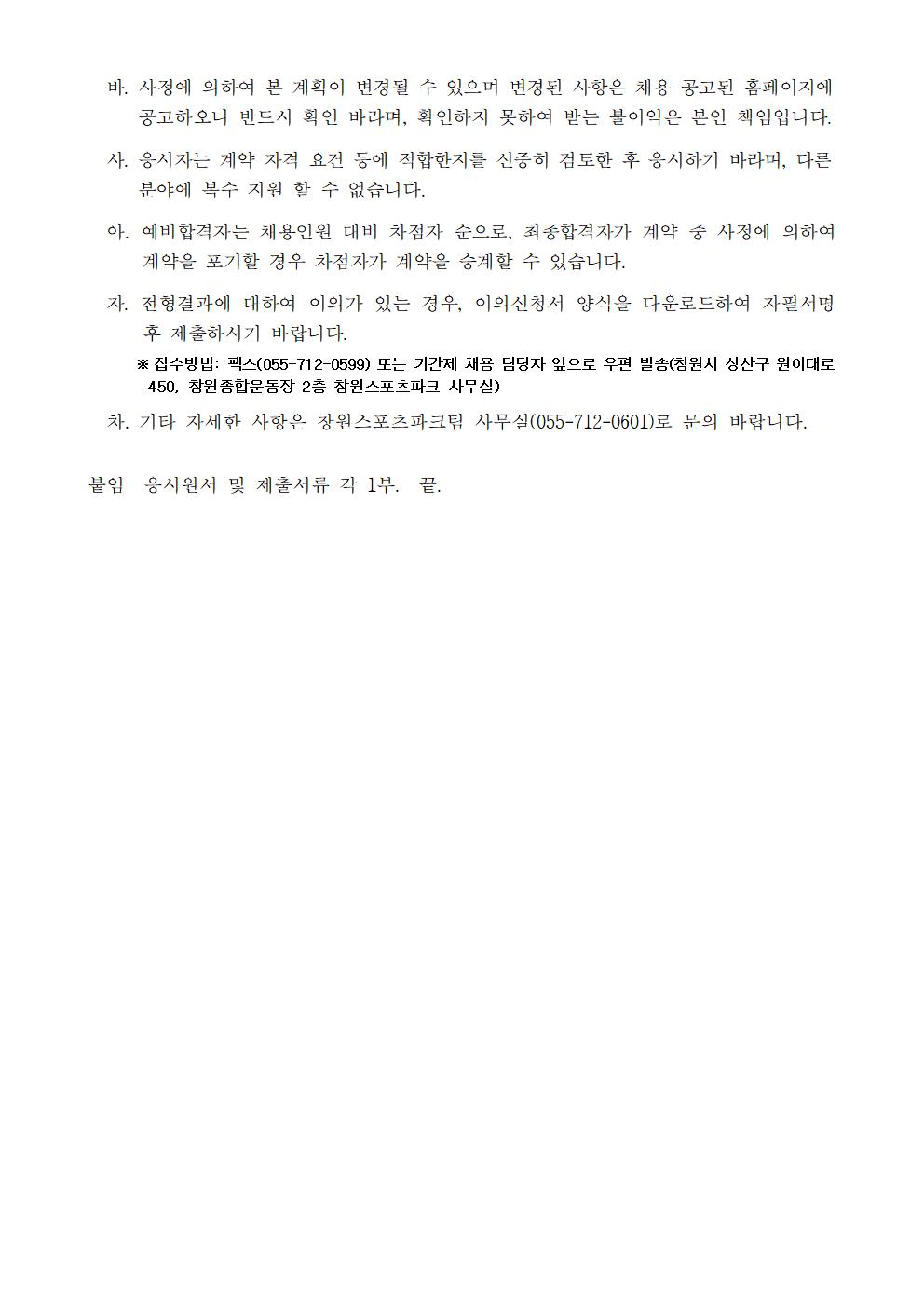 바. 사정에 의하여 본 계획이 변경될 수 있으며 변경된 사항은 채용 공고된 홈페이지에 공고하오니 반드시 확인 바라며, 확인하지 못하여 받는 불이익은 본인 책임입니다.

사. 응시자는 계약 자격 요건 등에 적합한지를 신중히 검토한 후 응시하기 바라며, 다른 분야에 복수 지원 할 수 없습니다.

아. 예비합격자는 채용인원 대비 차점자 순으로, 최종합격자가 계약 중 사정에 의하여 계약을 포기할 경우 차점자가 계약을 승계할 수 있습니다.

자. 전형결과에 대하여 이의가 있는 경우, 이의신청서 양식을 다운로드하여 자필서명 후 제출하시기 바랍니다.

※ 접수방법: 팩스(055-712-0599) 또는 기간제 채용 담당자 앞으로 우편 발송(창원시 성산구 원이대로 450, 창원종합운동장 2층 창원스포츠파크 사무실)

차. 기타 자세한 사항은 창원스포츠파크팀 사무실(055-712-0601)로 문의 바랍니다.

붙임 응시원서 및 제출서류 각 1부. 끝.